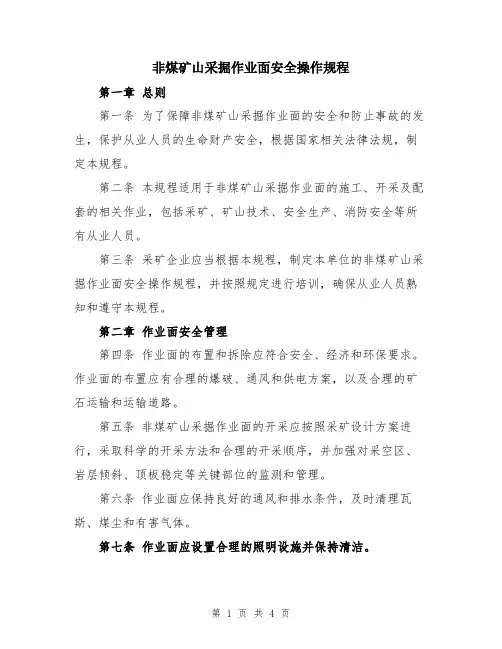 非煤矿山采掘作业面安全操作规程

第一章 总则

第一条 为了保障非煤矿山采掘作业面的安全和防止事故的发生，保护从业人员的生命财产安全，根据国家相关法律法规，制定本规程。

第二条 本规程适用于非煤矿山采掘作业面的施工、开采及配套的相关作业，包括采矿、矿山技术、安全生产、消防安全等所有从业人员。

第三条 采矿企业应当根据本规程，制定本单位的非煤矿山采掘作业面安全操作规程，并按照规定进行培训，确保从业人员熟知和遵守本规程。

第二章 作业面安全管理

第四条 作业面的布置和拆除应符合安全、经济和环保要求。作业面的布置应有合理的爆破、通风和供电方案，以及合理的矿石运输和运输道路。

第五条 非煤矿山采掘作业面的开采应按照采矿设计方案进行，采取科学的开采方法和合理的开采顺序，并加强对采空区、岩层倾斜、顶板稳定等关键部位的监测和管理。

第六条 作业面应保持良好的通风和排水条件，及时清理瓦斯、煤尘和有害气体。

第七条 作业面应设置合理的照明设施并保持清洁。

第 1 页 共 4 页